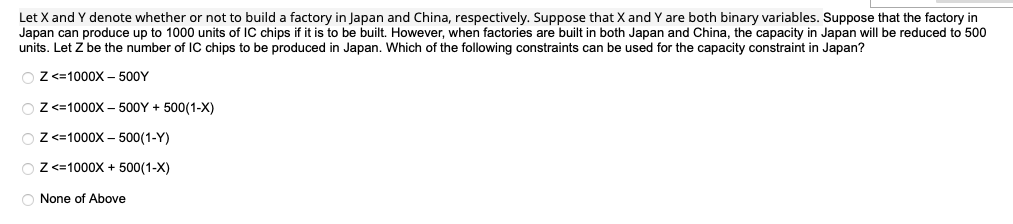 Let X and Y denote whether or not to build a factory in Japan and China, respectively. Suppose that X and Y are both binary variables. Suppose that the factory in Japan can produce up to 1000 units of IC chips if it is to be built. However, when factories are built in both Japan and China, the capacity in Japan will be reduced to 500 units. Let Z be the number of IC chips to be produced in Japan. Which of the following constraints can be used for the capacity constraint in Japan?

Z <=1000X – 500Y

Z <=1000X – 500Y + 500(1-X)

Z <=1000X – 500(1-Y)

Z <=1000X + 500(1-X)

None of Above